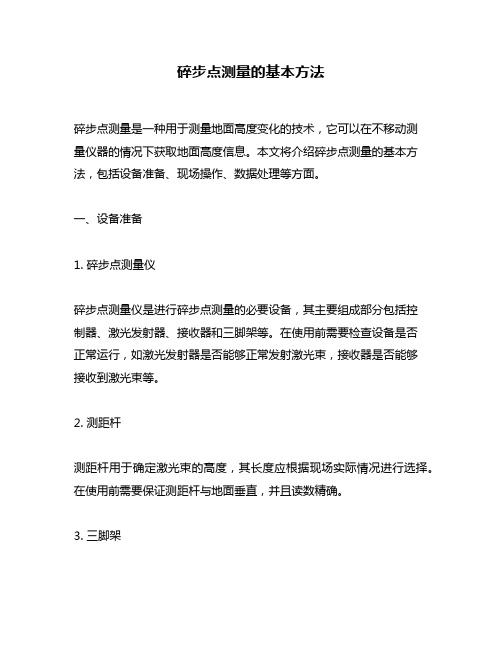 碎步点测量的基本方法

碎步点测量是一种用于测量地面高度变化的技术，它可以在不移动测量仪器的情况下获取地面高度信息。本文将介绍碎步点测量的基本方法，包括设备准备、现场操作、数据处理等方面。

一、设备准备

1. 碎步点测量仪

碎步点测量仪是进行碎步点测量的必要设备，其主要组成部分包括控制器、激光发射器、接收器和三脚架等。在使用前需要检查设备是否正常运行，如激光发射器是否能够正常发射激光束，接收器是否能够接收到激光束等。

2. 测距杆

测距杆用于确定激光束的高度，其长度应根据现场实际情况进行选择。在使用前需要保证测距杆与地面垂直，并且读数精确。

3. 三脚架